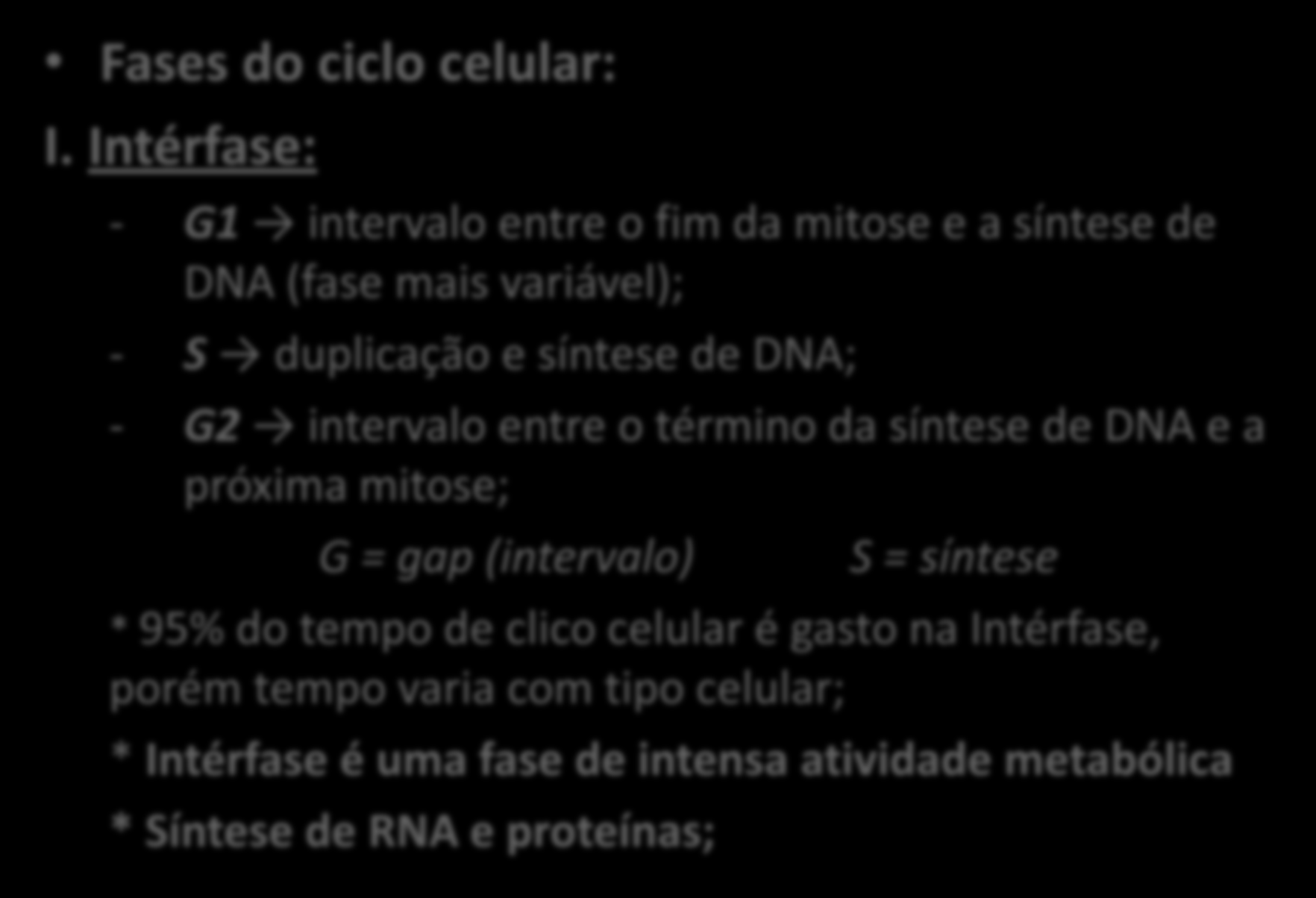 • Fases do ciclo celular:

I. Intérfase:

- G1 → intervalo entre o fim da mitose e a síntese de DNA (fase mais variável);

- S → duplicação e síntese de DNA;

- G2 → intervalo entre o término da síntese de DNA e a próxima mitose;

G = gap (intervalo) S = síntese

* 95% do tempo de clico celular é gasto na Intérfase, porém tempo varia com tipo celular;

* Intérfase é uma fase de intensa atividade metabólica

* Síntese de RNA e proteínas;